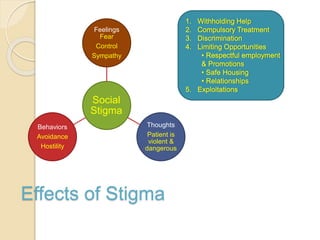 Feelings
Fear
Control
Sympathy

Social Stigma

Behaviors
Avoidance
Hostility

Thoughts
Patient is violent & dangerous

1. Withholding Help
2. Compulsory Treatment
3. Discrimination
4. Limiting Opportunities
• Respectful employment & Promotions
• Safe Housing
• Relationships
5. Exploitations

Effects of Stigma